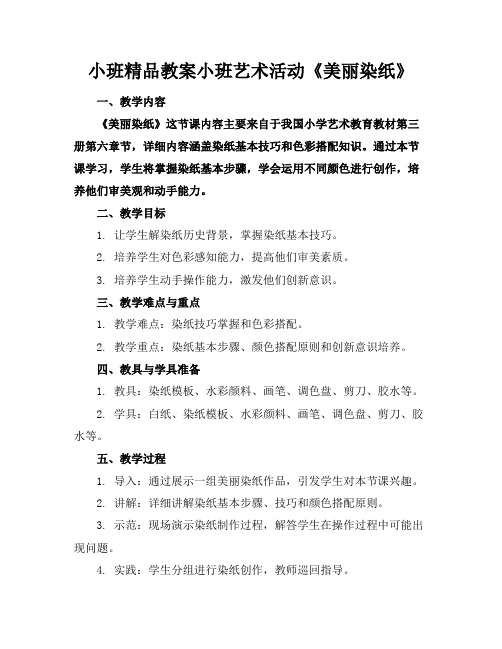 小班精品教案小班艺术活动《美丽染纸》

一、教学内容

《美丽染纸》这节课内容主要来自于我国小学艺术教育教材第三册第六章节，详细内容涵盖染纸基本技巧和色彩搭配知识。通过本节课学习，学生将掌握染纸基本步骤，学会运用不同颜色进行创作，培养他们审美观和动手能力。

二、教学目标

1. 让学生解染纸历史背景，掌握染纸基本技巧。

2. 培养学生对色彩感知能力，提高他们审美素质。

3. 培养学生动手操作能力，激发他们创新意识。

三、教学难点与重点

1. 教学难点：染纸技巧掌握和色彩搭配。

2. 教学重点：染纸基本步骤、颜色搭配原则和创新意识培养。

四、教具与学具准备

1. 教具：染纸模板、水彩颜料、画笔、调色盘、剪刀、胶水等。

2. 学具：白纸、染纸模板、水彩颜料、画笔、调色盘、剪刀、胶水等。

五、教学过程

1. 导入：通过展示一组美丽染纸作品，引发学生对本节课兴趣。

2. 讲解：详细讲解染纸基本步骤、技巧和颜色搭配原则。

3. 示范：现场演示染纸制作过程，解答学生在操作过程中可能出现问题。

4. 实践：学生分组进行染纸创作，教师巡回指导。